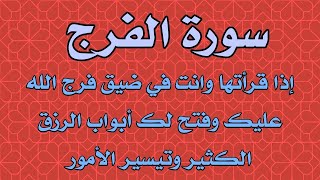 سورة الفرج

إذا قرأتها وانت في ضيق فرج الله عليك وفتح لك أبواب الرزق الكثير وتيسير الأمور